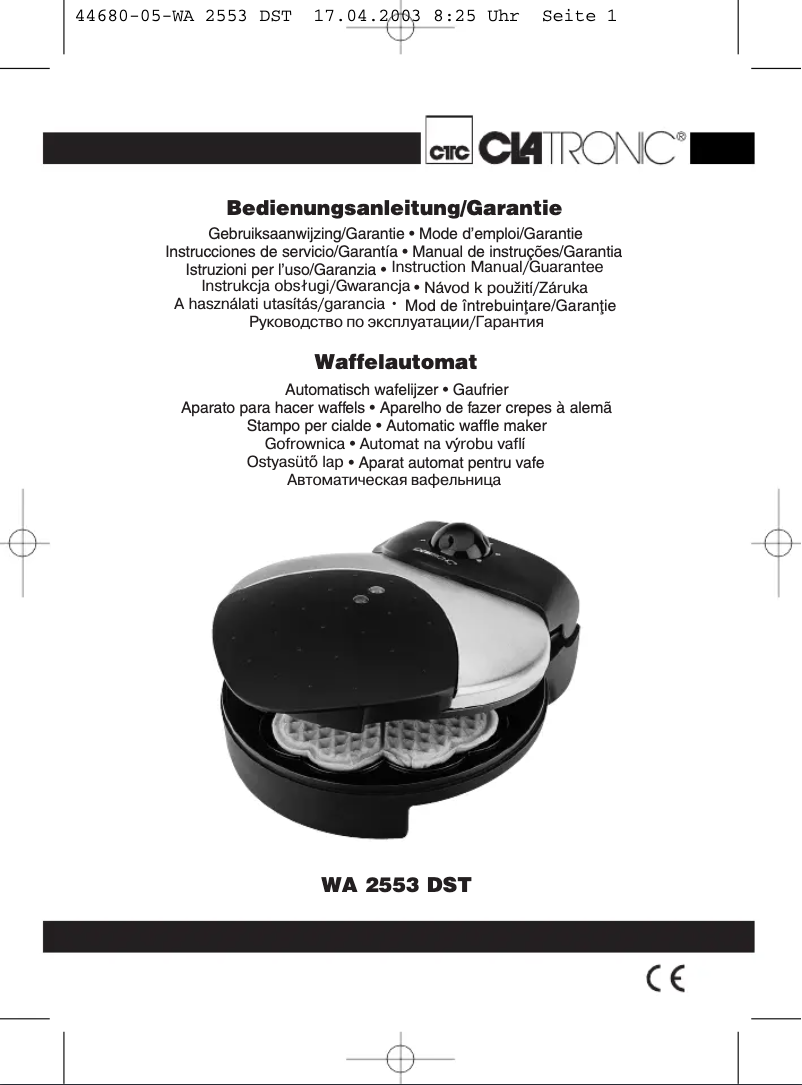 44680-05-WA 2553 DST 17.04.2003 8:25 Uhr Seite 1

CTC CLATRONIC®

Bedienungsanleitung/Garantie

Gebruiksaanwijzing/Garantie • Mode d'emploi/Garantie
Instrucciones de servicio/Garantía • Manual de instruções/Garantia
Istruzioni per l'uso/Garanzia • Instruction Manual/Guarantee
Instrukcja obsługi/Gwarancja • Návod k použití/Záruka
A használati utasítás/garancia • Mod de întrebuinţare/Garanţie
Руководство по эксплуатации/Гарантия

Waffelautomat

Automatisch wafelijzer • Gaufrier
Aparato para hacer waffels • Aparelho de fazer crepes à alemã
Stampo per cialde • Automatic waffle maker
Gofrownica • Automat na výrobu vaflí
Ostyasütő lap • Aparat automat pentru vafe
Автоматическая вафельница

WA 2553 DST

CE